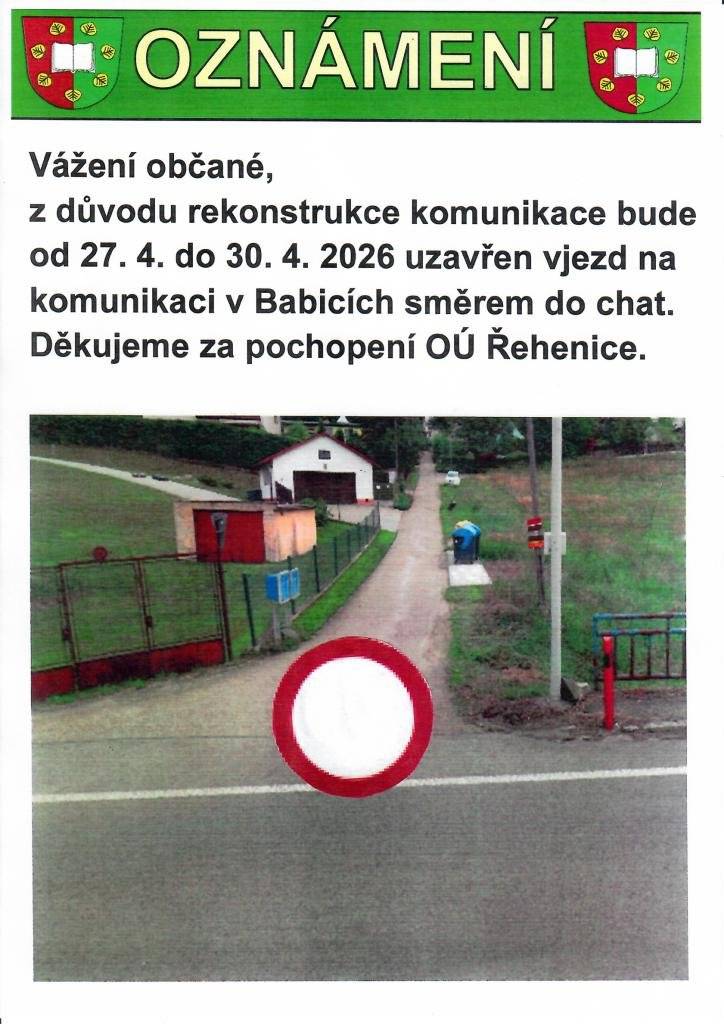 OZNÁMENÍ

Vážení občané,
z důvodu rekonstrukce komunikace bude od 27. 4. do 30. 4. 2026 uzavřen vjezd na komunikaci v Babicích směrem do chat. Děkujeme za pochopení OÚ Řehenice.